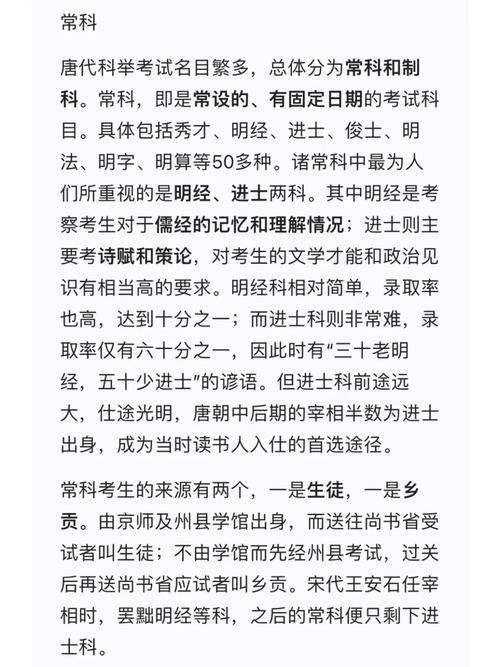 常科

唐代科举考试名目繁多，总体分为常科和制科。常科，即是常设的、有固定日期的考试科目。具体包括秀才、明经、进士、俊士、明法、明字、明算等50多种。诸常科中最为人们所重视的是明经、进士两科。其中明经是考察考生对于儒经的记忆和理解情况；进士则主要考诗赋和策论，对考生的文学才能和政治见识有相当高的要求。明经科相对简单，录取率也高，达到十分之一；而进士科则非常难，录取率仅有六十分之一，因此时有“三十老明经，五十少进士”的谚语。但进士科前途远大，仕途光明，唐朝中后期的宰相半数为进士出身，成为当时读书人入仕的首选途径。

常科考生的来源有两个，一是生徒，一是乡贡。由京师及州县学馆出身，而送往尚书省受试者叫生徒；不由学馆而先经州县考试，过关后再送尚书省应试者叫乡贡。宋代王安石任宰相时，罢黜明经等科，之后的常科便只剩下进士科。